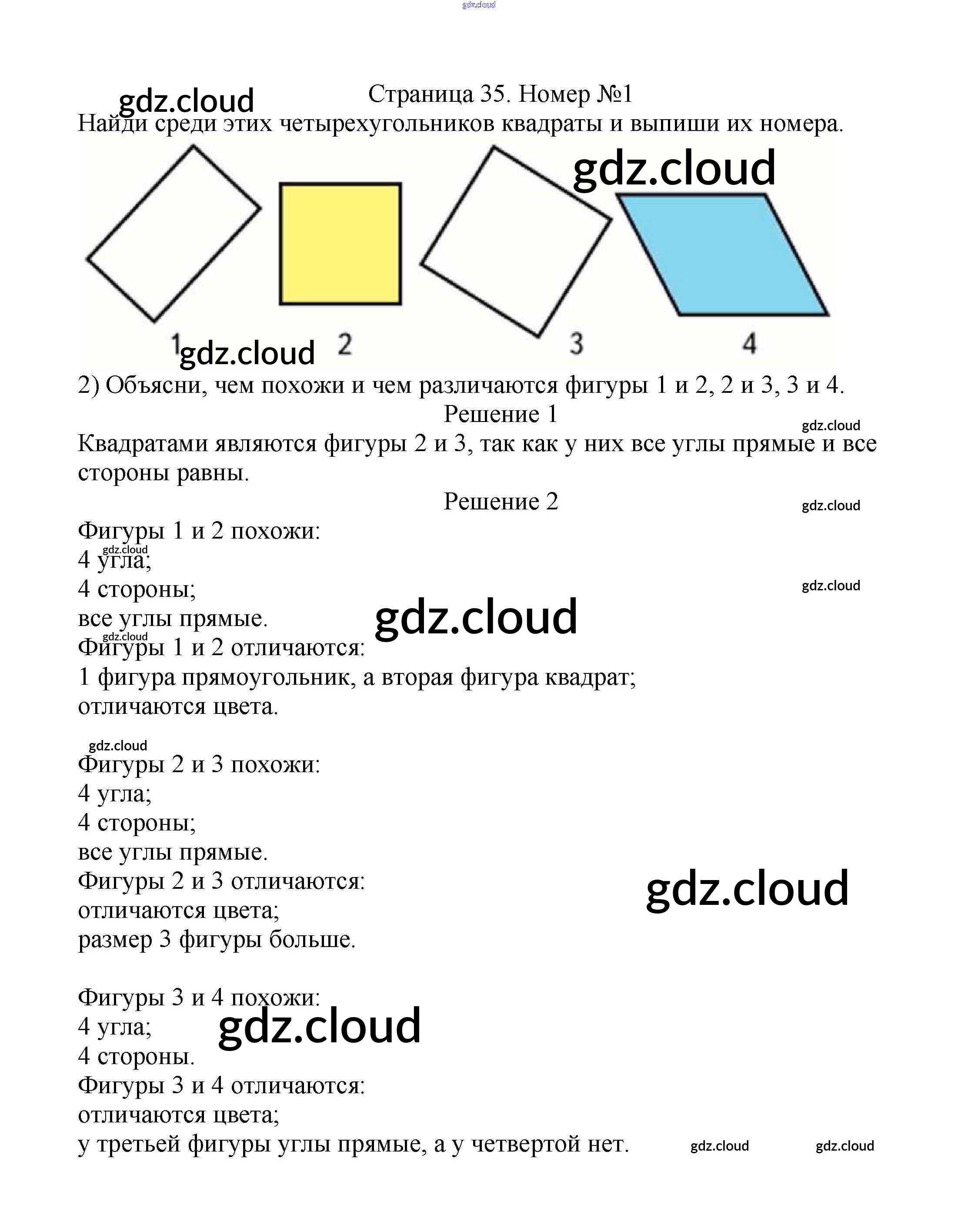 gdz.cloud

gdz.cloud

Страница 35. Номер №1

Найди среди этих четырехугольников квадраты и выпиши их номера.

gdz.cloud

1 gdz.cloud 2 3 4

2) Объясни, чем похожи и чем различаются фигуры 1 и 2, 2 и 3, 3 и 4.

Решение 1

gdz.cloud

Квадратами являются фигуры 2 и 3, так как у них все углы прямые и все стороны равны.

Решение 2

gdz.cloud

Фигуры 1 и 2 похожи:
gdz.cloud
4 угла;
4 стороны;
gdz.cloud
все углы прямые.
gdz.cloud
gdz.cloud
Фигуры 1 и 2 отличаются:
1 фигура прямоугольник, а вторая фигура квадрат;
отличаются цвета.

gdz.cloud
Фигуры 2 и 3 похожи:
4 угла;
4 стороны;
все углы прямые.
Фигуры 2 и 3 отличаются:
gdz.cloud
отличаются цвета;
размер 3 фигуры больше.

Фигуры 3 и 4 похожи:
4 угла;
gdz.cloud
4 стороны.
Фигуры 3 и 4 отличаются:
отличаются цвета;
у третьей фигуры углы прямые, а у четвертой нет. gdz.cloud gdz.cloud